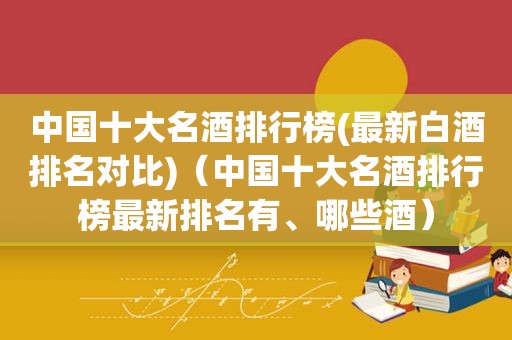 中国十大名酒排行榜(最新白酒排名对比)（中国十大名酒排行榜最新排名有、哪些酒）